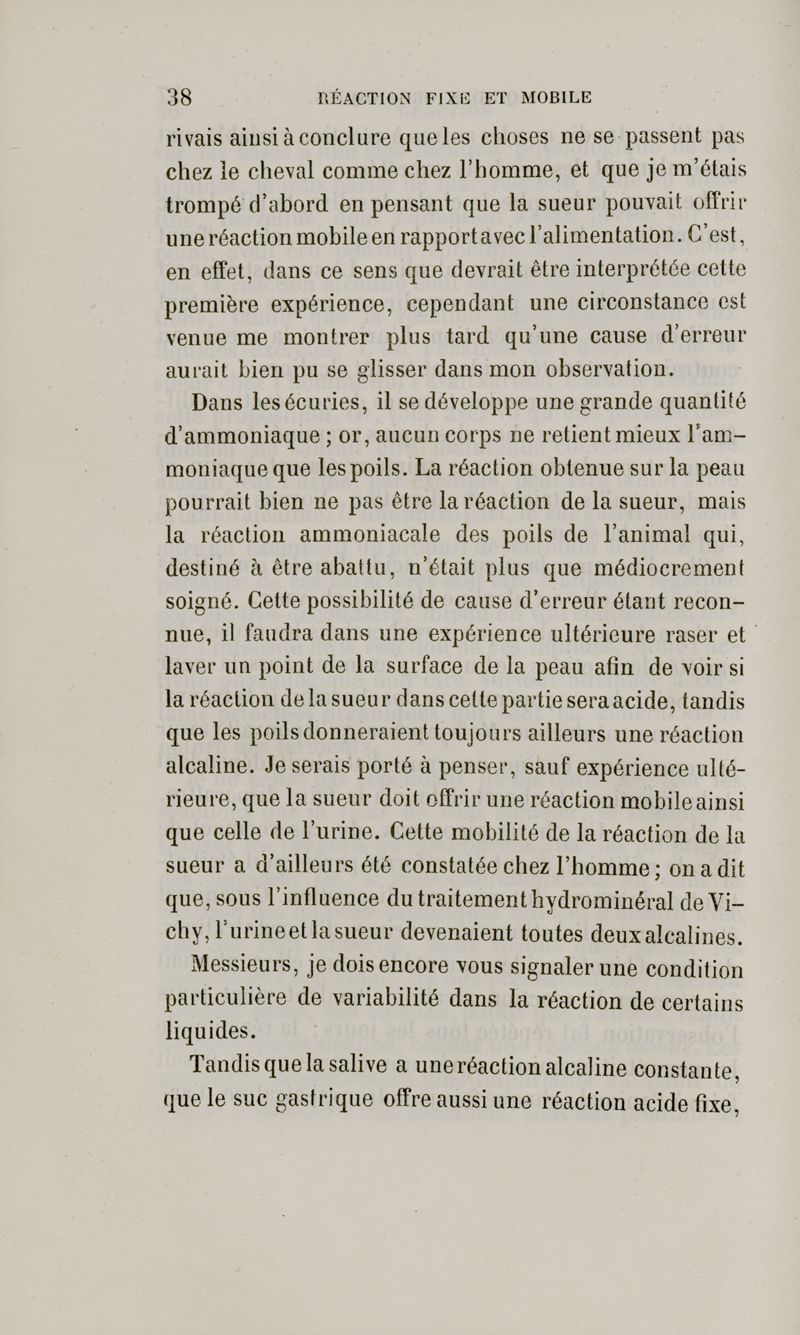 38 RÉACTION FIXE ET MOBILE

rivais ainsi à conclure que les choses ne se passent pas chez le cheval comme chez l'homme, et que je m'étais trompé d'abord en pensant que la sueur pouvait offrir une réaction mobile en rapport avec l'alimentation. C'est, en effet, dans ce sens que devrait être interprétée cette première expérience, cependant une circonstance est venue me montrer plus tard qu'une cause d'erreur aurait bien pu se glisser dans mon observation.

Dans les écuries, il se développe une grande quantité d'ammoniaque ; or, aucun corps ne retient mieux l'ammoniaque que les poils. La réaction obtenue sur la peau pourrait bien ne pas être la réaction de la sueur, mais la réaction ammoniacale des poils de l'animal qui, destiné à être abattu, n'était plus que médiocrement soigné. Cette possibilité de cause d'erreur étant reconnue, il faudra dans une expérience ultérieure raser et laver un point de la surface de la peau afin de voir si la réaction de la sueur dans cette partie sera acide, tandis que les poils donneraient toujours ailleurs une réaction alcaline. Je serais porté à penser, sauf expérience ultérieure, que la sueur doit offrir une réaction mobile ainsi que celle de l'urine. Cette mobilité de la réaction de la sueur a d'ailleurs été constatée chez l'homme ; on a dit que, sous l'influence du traitement hydrominéral de Vichy, l'urine et la sueur devenaient toutes deux alcalines.

Messieurs, je dois encore vous signaler une condition particulière de variabilité dans la réaction de certains liquides.

Tandis que la salive a une réaction alcaline constante, que le suc gastrique offre aussi une réaction acide fixe,